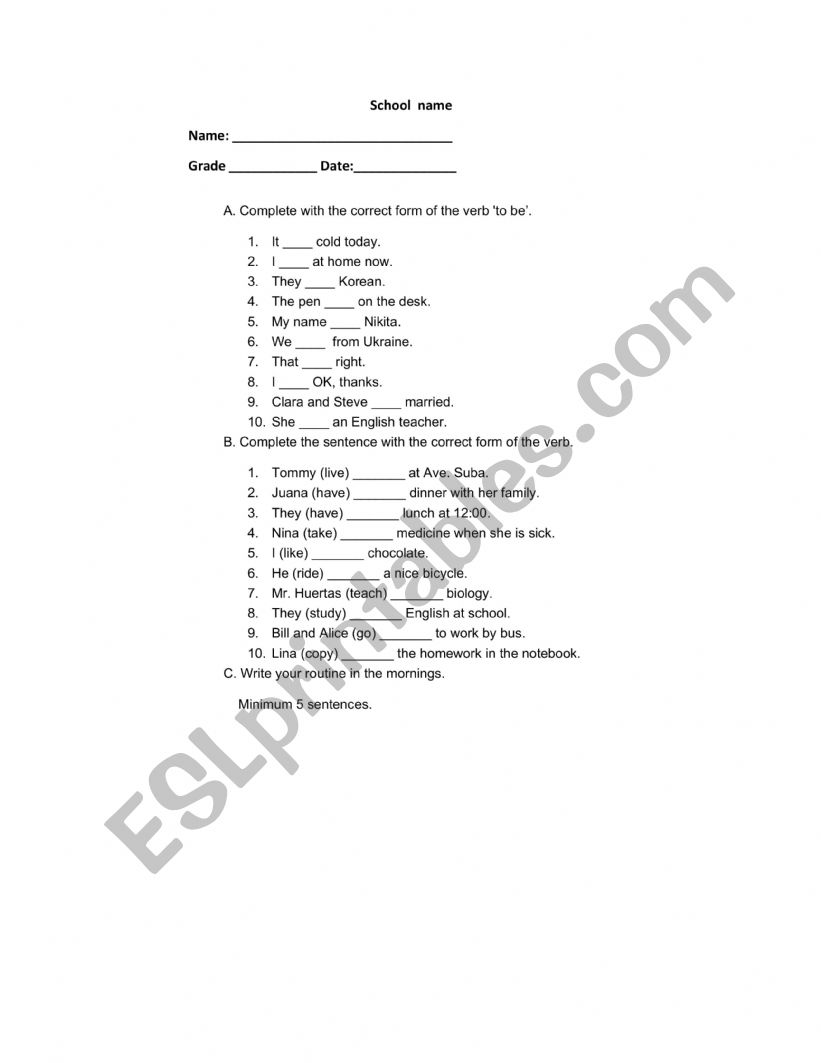 School name

Name: ______________________________

Grade ____________ Date:______________

A. Complete with the correct form of the verb 'to be'.

1. It ____ cold today.
2. I ____ at home now.
3. They ____ Korean.
4. The pen ____ on the desk.
5. My name ____ Nikita.
6. We ____ from Ukraine.
7. That ____ right.
8. I ____ OK, thanks.
9. Clara and Steve ____ married.
10. She ____ an English teacher.

B. Complete the sentence with the correct form of the verb.

1. Tommy (live) _______ at Ave. Suba.
2. Juana (have) _______ dinner with her family.
3. They (have) _______ lunch at 12:00.
4. Nina (take) _______ medicine when she is sick.
5. I (like) _______ chocolate.
6. He (ride) _______ a nice bicycle.
7. Mr. Huertas (teach) _______ biology.
8. They (study) _______ English at school.
9. Bill and Alice (go) _______ to work by bus.
10. Lina (copy)_______ the homework in the notebook.

C. Write your routine in the mornings.

Minimum 5 sentences.

ESLprintables.com